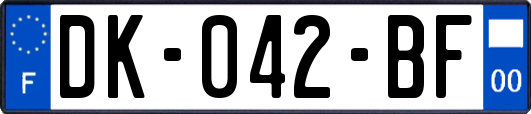 F
DK-042-BF
00